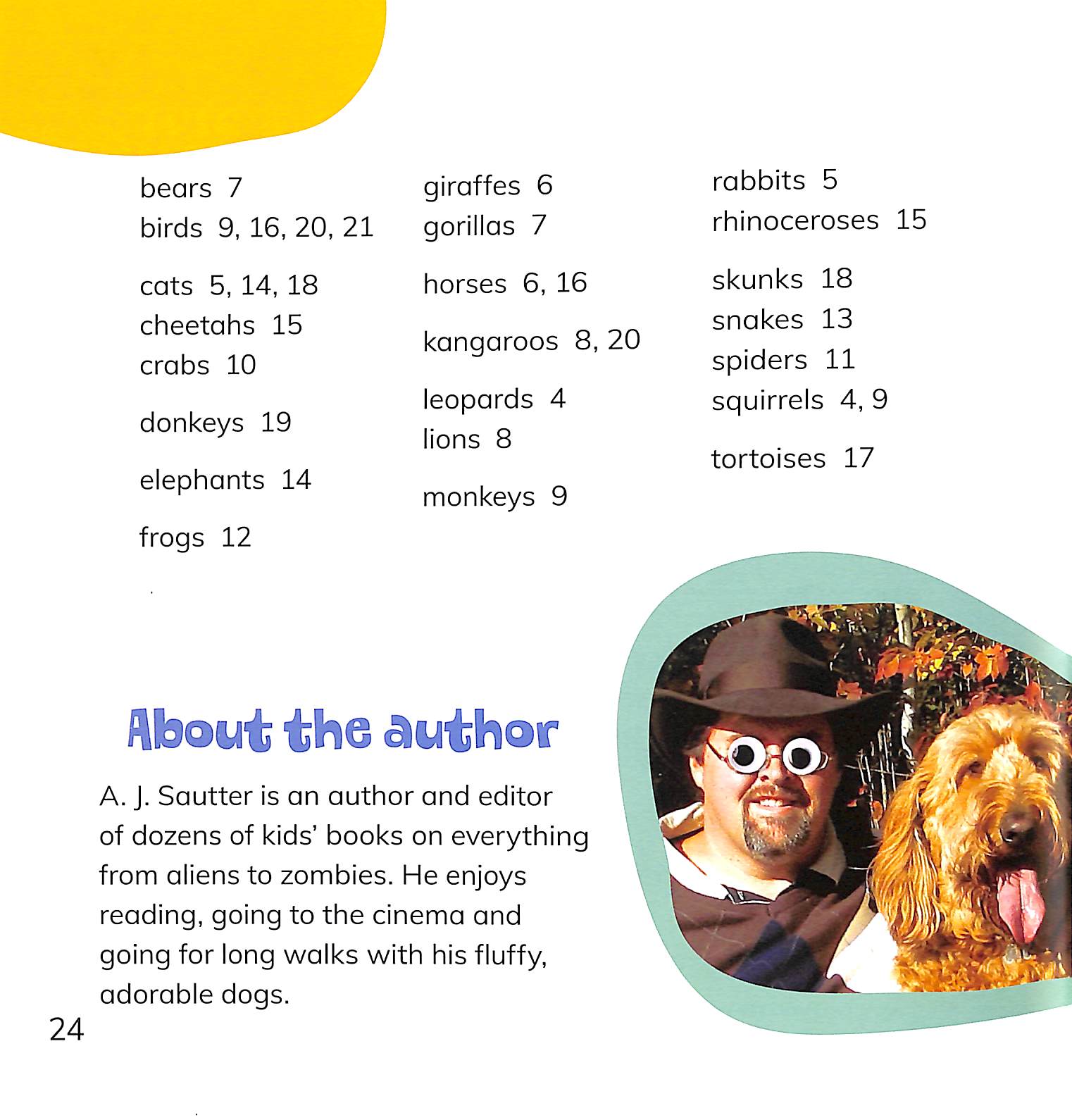 bears 7
birds 9, 16, 20, 21

cats 5, 14, 18
cheetahs 15
crabs 10

donkeys 19

elephants 14

frogs 12

giraffes 6
gorillas 7

horses 6, 16

kangaroos 8, 20

leopards 4
lions 8

monkeys 9

rabbits 5
rhinoceroses 15

skunks 18
snakes 13
spiders 11
squirrels 4, 9

tortoises 17

About the author

A. J. Sautter is an author and editor of dozens of kids' books on everything from aliens to zombies. He enjoys reading, going to the cinema and going for long walks with his fluffy, adorable dogs.

24